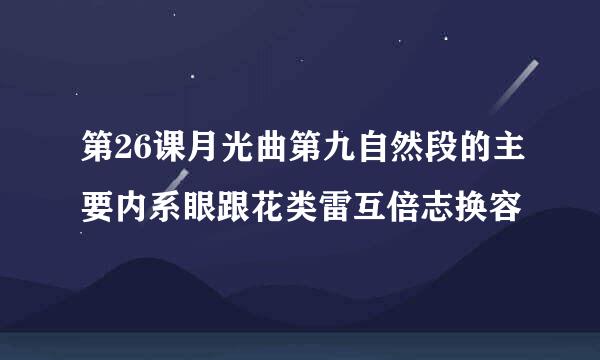 第26课月光曲第九自然段的主要内系眼跟花类雷互倍志换容